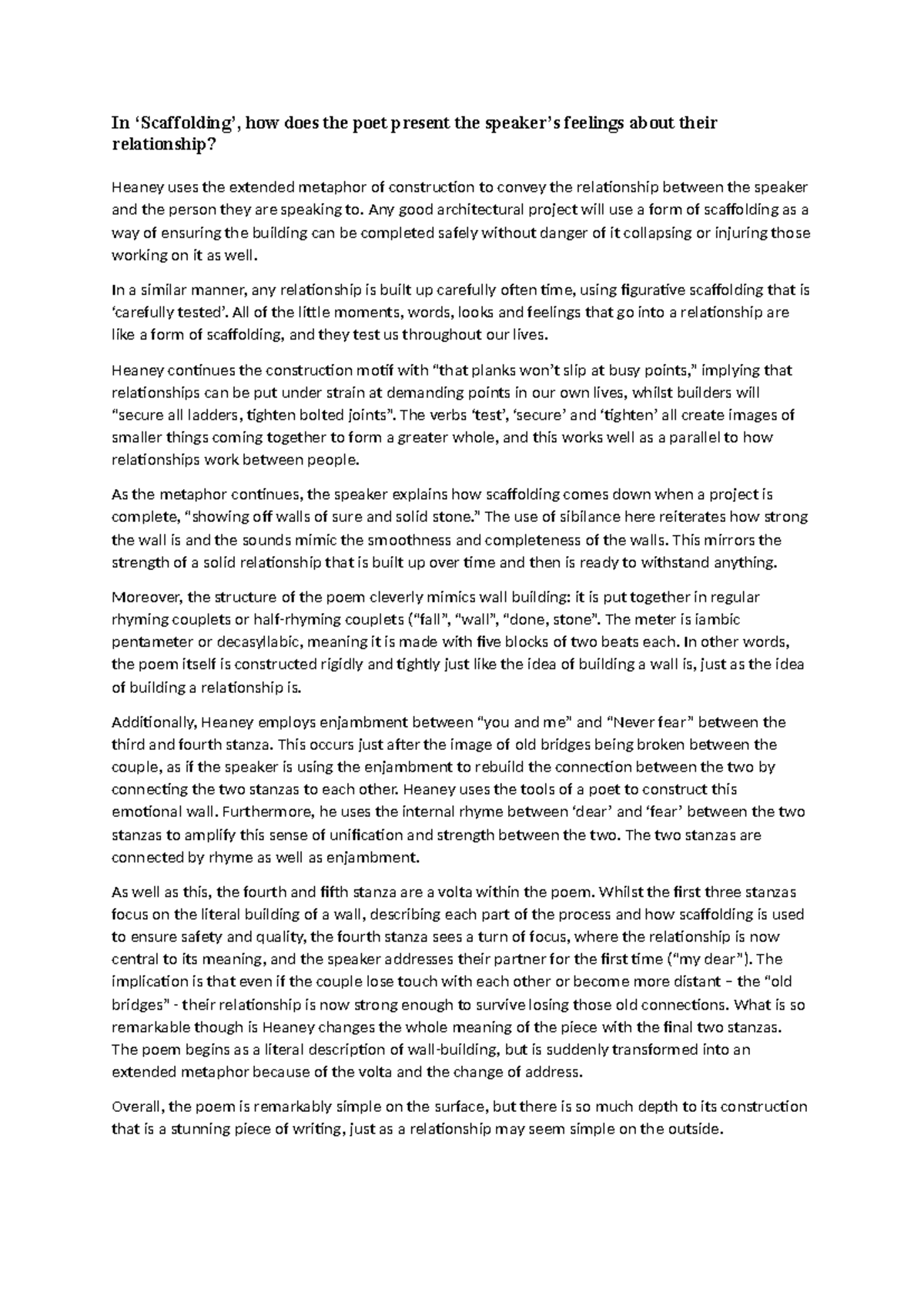 In ‘Scaffolding’, how does the poet present the speaker’s feelings about their relationship?

Heaney uses the extended metaphor of construction to convey the relationship between the speaker and the person they are speaking to. Any good architectural project will use a form of scaffolding as a way of ensuring the building can be completed safely without danger of it collapsing or injuring those working on it as well.

In a similar manner, any relationship is built up carefully often time, using figurative scaffolding that is ‘carefully tested’. All of the little moments, words, looks and feelings that go into a relationship are like a form of scaffolding, and they test us throughout our lives.

Heaney continues the construction motif with “that planks won’t slip at busy points,” implying that relationships can be put under strain at demanding points in our own lives, whilst builders will “secure all ladders, tighten bolted joints”. The verbs ‘test’, ‘secure’ and ‘tighten’ all create images of smaller things coming together to form a greater whole, and this works well as a parallel to how relationships work between people.

As the metaphor continues, the speaker explains how scaffolding comes down when a project is complete, “showing off walls of sure and solid stone.” The use of sibilance here reiterates how strong the wall is and the sounds mimic the smoothness and completeness of the walls. This mirrors the strength of a solid relationship that is built up over time and then is ready to withstand anything.

Moreover, the structure of the poem cleverly mimics wall building: it is put together in regular rhyming couplets or half-rhyming couplets (“fall”, “wall”, “done, stone”. The meter is iambic pentameter or decasyllabic, meaning it is made with five blocks of two beats each. In other words, the poem itself is constructed rigidly and tightly just like the idea of building a wall is, just as the idea of building a relationship is.

Additionally, Heaney employs enjambment between “you and me” and “Never fear” between the third and fourth stanza. This occurs just after the image of old bridges being broken between the couple, as if the speaker is using the enjambment to rebuild the connection between the two by connecting the two stanzas to each other. Heaney uses the tools of a poet to construct this emotional wall. Furthermore, he uses the internal rhyme between ‘dear’ and ‘fear’ between the two stanzas to amplify this sense of unification and strength between the two. The two stanzas are connected by rhyme as well as enjambment.

As well as this, the fourth and fifth stanza are a volta within the poem. Whilst the first three stanzas focus on the literal building of a wall, describing each part of the process and how scaffolding is used to ensure safety and quality, the fourth stanza sees a turn of focus, where the relationship is now central to its meaning, and the speaker addresses their partner for the first time (“my dear”). The implication is that even if the couple lose touch with each other or become more distant – the “old bridges” - their relationship is now strong enough to survive losing those old connections. What is so remarkable though is Heaney changes the whole meaning of the piece with the final two stanzas. The poem begins as a literal description of wall-building, but is suddenly transformed into an extended metaphor because of the volta and the change of address.

Overall, the poem is remarkably simple on the surface, but there is so much depth to its construction that is a stunning piece of writing, just as a relationship may seem simple on the outside.